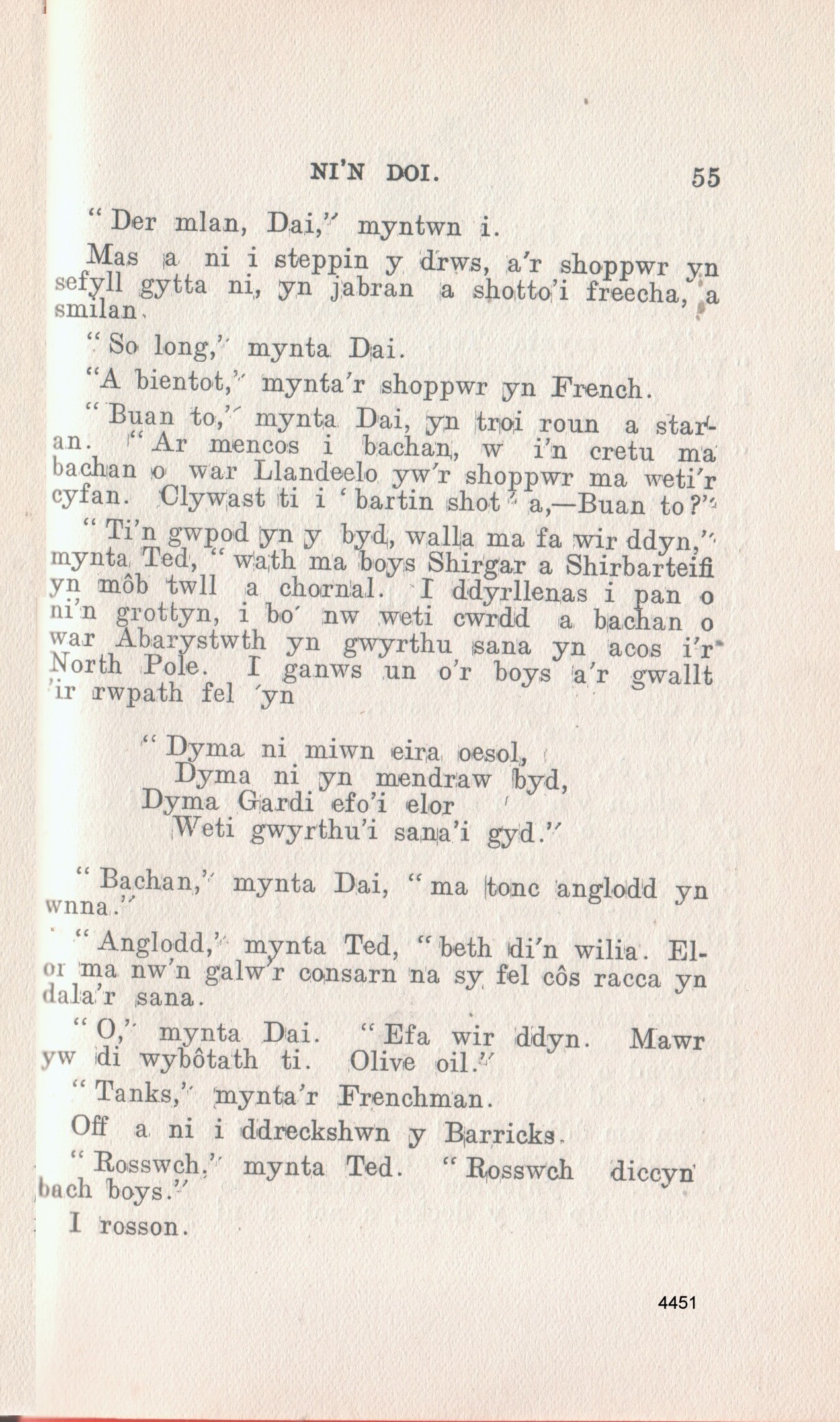 NI'N DOI. 55

"Der mlan, Dai," myntwn i.

Mas a ni i steppin y drws, a'r shoppwr yn sefyll gytta ni, yn jabran a shotto'i freecha, a smilan.

"So long," mynta Dai.

"A bientot," mynta'r shoppwr yn French.

"Buan to," mynta Dai, yn troi roun a staran. "Ar mencos i bachan, w i'n cretu ma bachan o war Llandeelo yw'r shoppwr ma weti'r cyfan. Clywast ti i 'bartin shot' a,—Buan to?"

"Ti'n gwpod yn y byd, walla ma fa wir ddyn," mynta Ted, "wath ma boys Shirgar a Shirbarteifi yn môb twll a chornal. I ddyrllenas i pan o ni'n grottyn, i bo' nw weti cwrdd a bachan o war Abarystwth yn gwyrthu sana yn acos i'r North Pole. I ganws un o'r boys a'r gwallt 'ir rwpath fel 'yn

"Dyma ni miwn eira oesol,
Dyma ni yn mendraw byd,
Dyma Gardi efo'i elor
Weti gwyrthu'i sana'i gyd."

"Bachan," mynta Dai, "ma tonc anglodd yn wnna."

"Anglodd," mynta Ted, "beth di'n wilia. Elor ma nw'n galw'r consarn na sy fel côs racca yn dala'r sana.

"O," mynta Dai. "Efa wir ddyn. Mawr yw di wybôtath ti. Olive oil."

"Tanks," mynta'r Frenchman.

Off a ni i ddreckshwn y Barricks.

"Rosswch," mynta Ted. "Rosswch diccyn bach boys."

I rosson.

4451